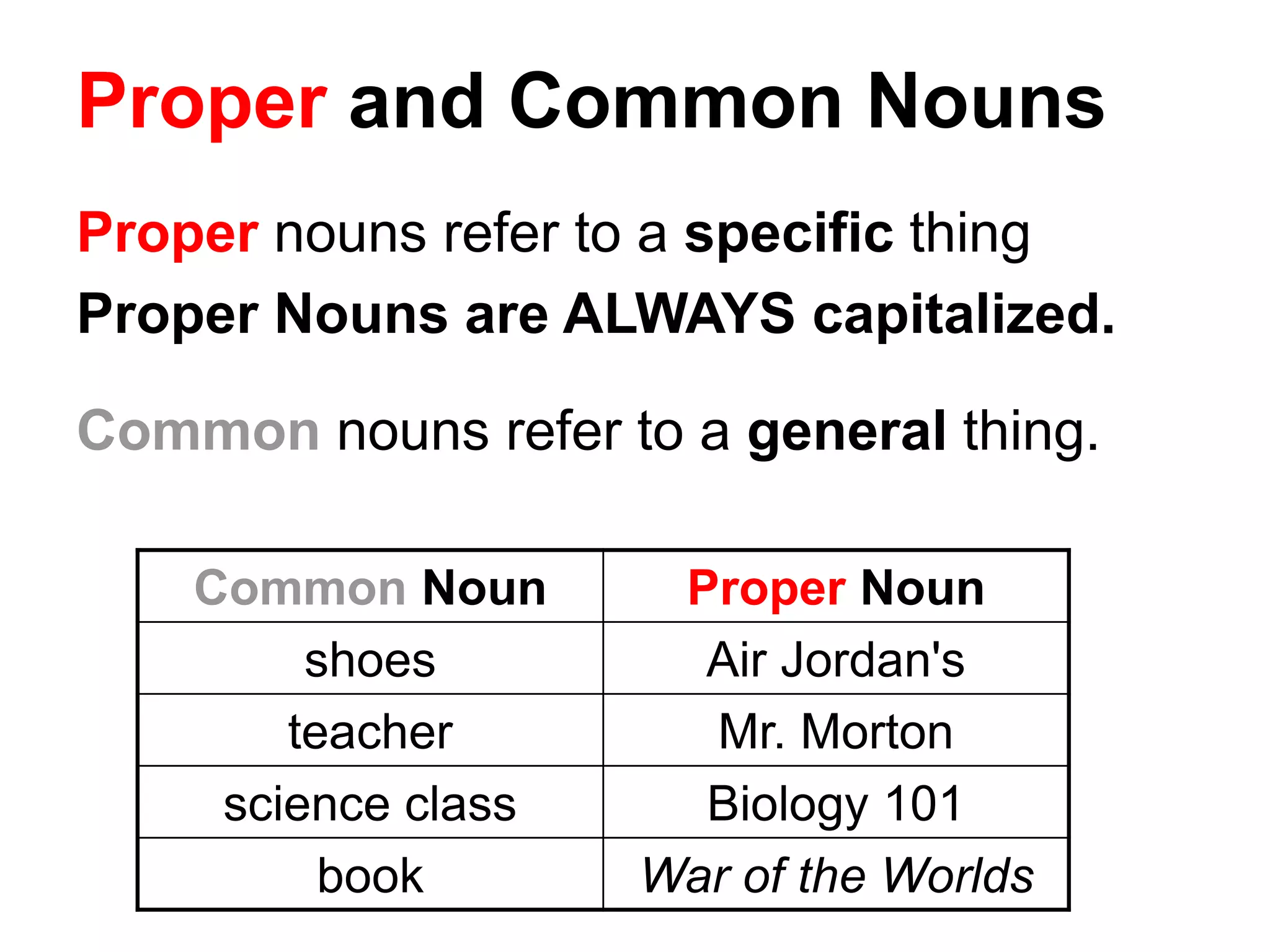 Proper and Common Nouns

Proper nouns refer to a specific thing
Proper Nouns are ALWAYS capitalized.

Common nouns refer to a general thing.

| Common Noun | Proper Noun |
|---|---|
| shoes | Air Jordan's |
| teacher | Mr. Morton |
| science class | Biology 101 |
| book | War of the Worlds |